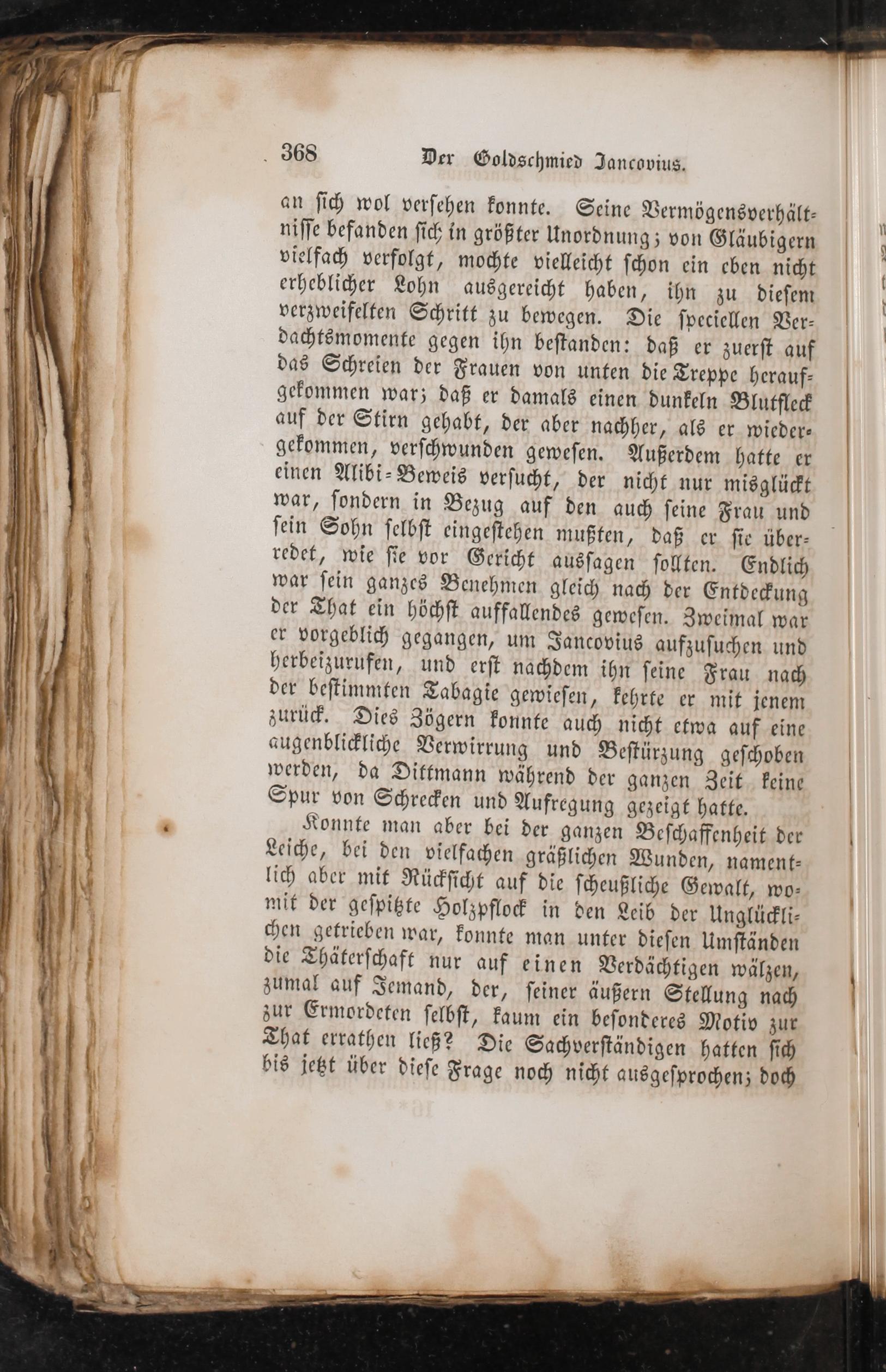 368 Der Goldschmied Jancovius.

an sich wol versehen konnte. Seine Vermögensverhältnisse befanden sich in größter Unordnung; von Gläubigern vielfach verfolgt, mochte vielleicht schon ein eben nicht erheblicher Lohn ausgereicht haben, ihn zu diesem verzweifelten Schritt zu bewegen. Die speciellen Verdachtsmomente gegen ihn bestanden: daß er zuerst auf das Schreien der Frauen von unten die Treppe heraufgekommen war; daß er damals einen dunkeln Blutfleck auf der Stirn gehabt, der aber nachher, als er wiedergekommen, verschwunden gewesen. Außerdem hatte er einen Alibi-Beweis versucht, der nicht nur misglückt war, sondern in Bezug auf den auch seine Frau und sein Sohn selbst eingestehen mußten, daß er sie überredet, wie sie vor Gericht aussagen sollten. Endlich war sein ganzes Benehmen gleich nach der Entdeckung der That ein höchst auffallendes gewesen. Zweimal war er vorgeblich gegangen, um Jancovius aufzusuchen und herbeizurufen, und erst nachdem ihn seine Frau nach der bestimmten Tabagie gewiesen, kehrte er mit jenem zurück. Dies Zögern konnte auch nicht etwa auf eine augenblickliche Verwirrung und Bestürzung geschoben werden, da Dittmann während der ganzen Zeit keine Spur von Schrecken und Aufregung gezeigt hatte.

Konnte man aber bei der ganzen Beschaffenheit der Leiche, bei den vielfachen gräßlichen Wunden, namentlich aber mit Rücksicht auf die scheußliche Gewalt, womit der gespitzte Holzpflock in den Leib der Unglücklichen getrieben war, konnte man unter diesen Umständen die Thäterschaft nur auf einen Verdächtigen wälzen, zumal auf Jemand, der, seiner äußern Stellung nach zur Ermordeten selbst, kaum ein besonderes Motiv zur That errathen ließ? Die Sachverständigen hatten sich bis jetzt über diese Frage noch nicht ausgesprochen; doch